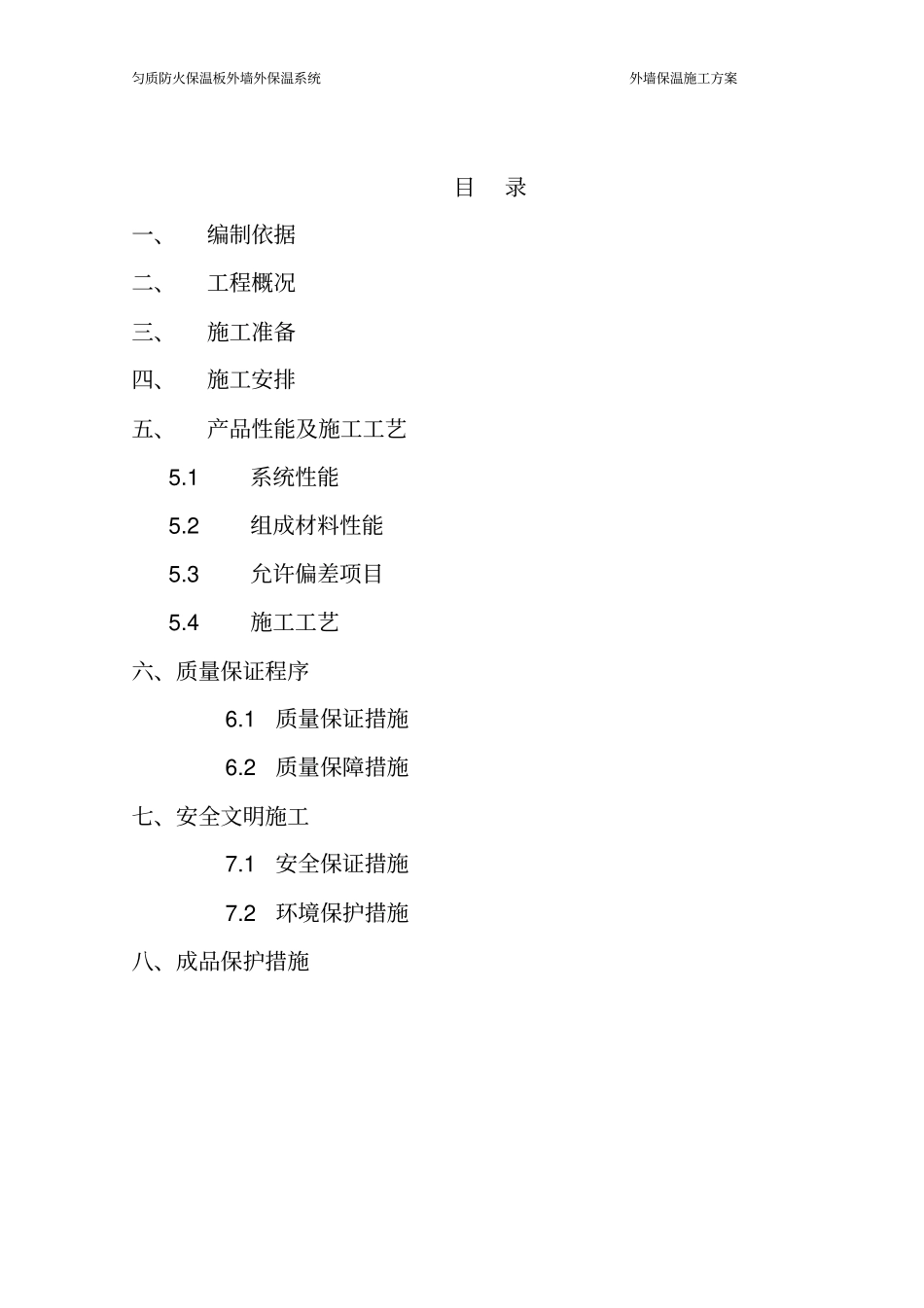 匀质防火保温板外墙外保温系统 外墙保温施工方案

目 录

一、 编制依据

二、 工程概况

三、 施工准备

四、 施工安排

五、 产品性能及施工工艺

5.1 系统性能

5.2 组成材料性能

5.3 允许偏差项目

5.4 施工工艺

六、质量保证程序

6.1 质量保证措施

6.2 质量保障措施

七、安全文明施工

7.1 安全保证措施

7.2 环境保护措施

八、成品保护措施